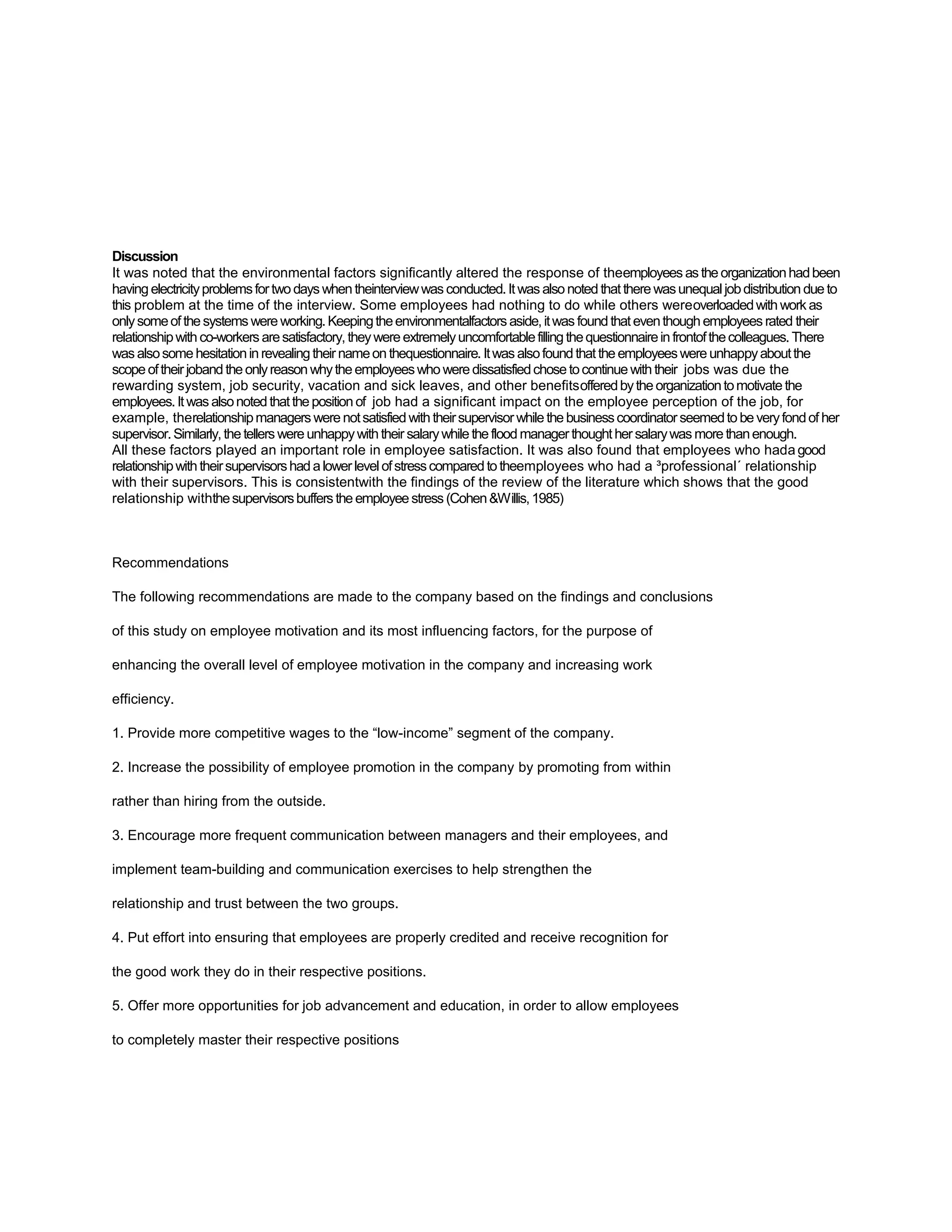 **Discussion**
It was noted that the environmental factors significantly altered the response of theemployees as the organization had been having electricity problems for two days when theinterview was conducted. It was also noted that there was unequal job distribution due to this problem at the time of the interview. Some employees had nothing to do while others wereoverloaded with work as only some of the systems were working. Keeping the environmentalfactors aside, it was found that even though employees rated their relationship with co-workers are satisfactory, they were extremely uncomfortable filling the questionnaire in frontof the colleagues. There was also some hesitation in revealing their name on thequestionnaire. It was also found that the employees were unhappy about the scope of their joband the only reason why the employees who were dissatisfied chose to continue with their jobs was due the rewarding system, job security, vacation and sick leaves, and other benefitsoffered by the organization to motivate the employees. It was also noted that the position of job had a significant impact on the employee perception of the job, for example, therelationship managers were not satisfied with their supervisor while the business coordinator seemed to be very fond of her supervisor. Similarly, the tellers were unhappy with their salary while the flood manager thought her salary was more than enough.
All these factors played an important role in employee satisfaction. It was also found that employees who hada good relationship with their supervisors had a lower level of stress compared to theemployees who had a ³professional´ relationship with their supervisors. This is consistentwith the findings of the review of the literature which shows that the good relationship withthe supervisors buffers the employee stress (Cohen &Willis, 1985)

Recommendations

The following recommendations are made to the company based on the findings and conclusions of this study on employee motivation and its most influencing factors, for the purpose of enhancing the overall level of employee motivation in the company and increasing work efficiency.

1. Provide more competitive wages to the “low-income” segment of the company.

2. Increase the possibility of employee promotion in the company by promoting from within rather than hiring from the outside.

3. Encourage more frequent communication between managers and their employees, and implement team-building and communication exercises to help strengthen the relationship and trust between the two groups.

4. Put effort into ensuring that employees are properly credited and receive recognition for the good work they do in their respective positions.

5. Offer more opportunities for job advancement and education, in order to allow employees to completely master their respective positions